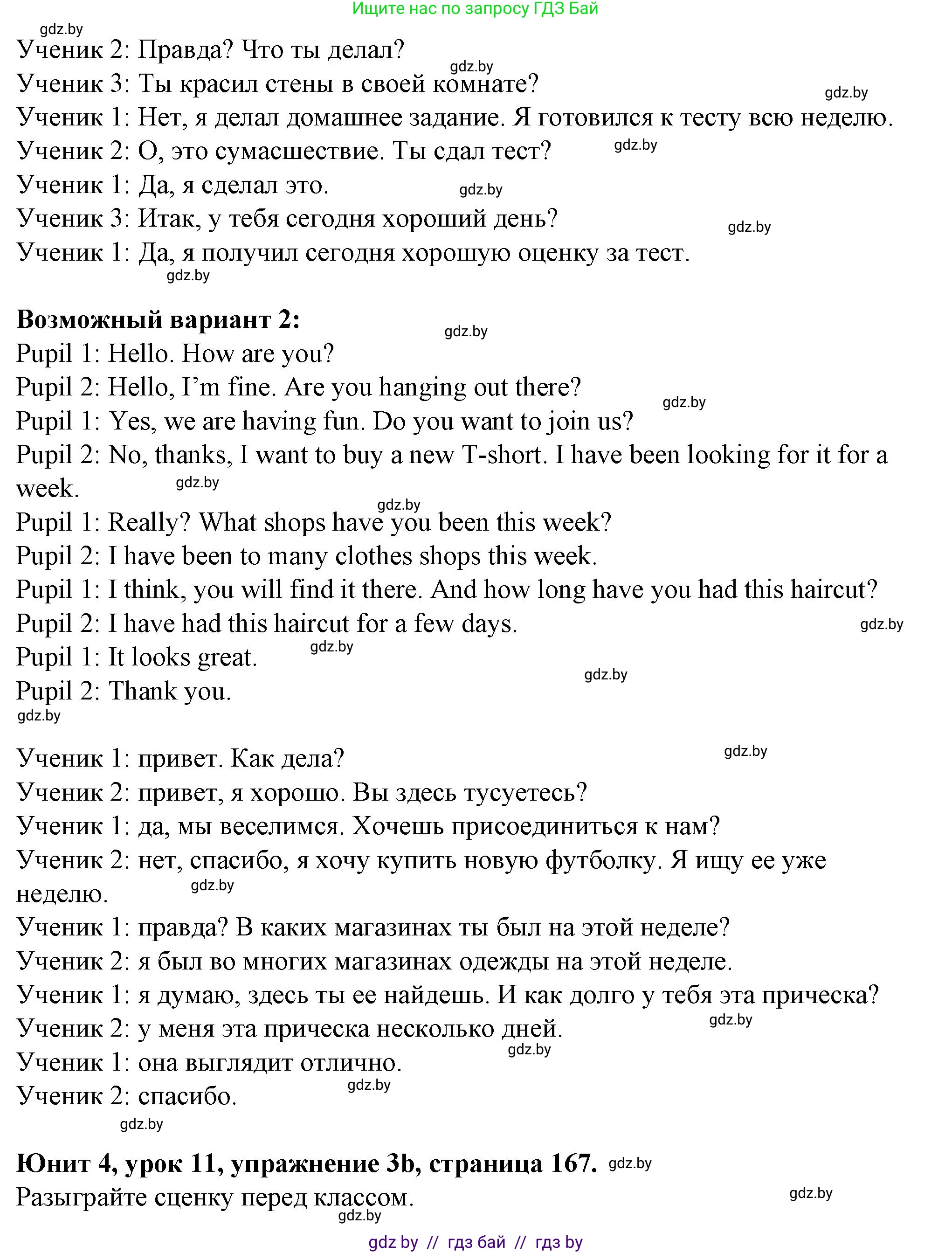 Ищите нас по запросу ГДЗ Бай

gdz.by

Ученик 2: Правда? Что ты делал?
gdz.by
Ученик 3: Ты красил стены в своей комнате?
gdz.by
Ученик 1: Нет, я делал домашнее задание. Я готовился к тесту всю неделю.
Ученик 2: О, это сумасшествие. Ты сдал тест? gdz.by
Ученик 1: Да, я сделал это. gdz.by
Ученик 3: Итак, у тебя сегодня хороший день? gdz.by
Ученик 1: Да, я получил сегодня хорошую оценку за тест.
gdz.by

Возможный вариант 2: gdz.by
Pupil 1: Hello. How are you?
Pupil 2: Hello, I'm fine. Are you hanging out there?
gdz.by
Pupil 1: Yes, we are having fun. Do you want to join us?
Pupil 2: No, thanks, I want to buy a new T-short. I have been looking for it for a week. gdz.by
gdz.by
Pupil 1: Really? What shops have you been this week?
Pupil 2: I have been to many clothes shops this week.
Pupil 1: I think, you will find it there. And how long have you had this haircut?
Pupil 2: I have had this haircut for a few days. gdz.by
Pupil 1: It looks great. gdz.by
gdz.by
Pupil 2: Thank you.
gdz.by

Ученик 1: привет. Как дела? gdz.by
Ученик 2: привет, я хорошо. Вы здесь тусуетесь?
Ученик 1: да, мы веселимся. Хочешь присоединиться к нам?
Ученик 2: нет, спасибо, я хочу купить новую футболку. Я ищу ее уже неделю. gdz.by
Ученик 1: правда? В каких магазинах ты был на этой неделе?
Ученик 2: я был во многих магазинах одежды на этой неделе.
Ученик 1: я думаю, здесь ты ее найдешь. И как долго у тебя эта прическа?
Ученик 2: у меня эта прическа несколько дней. gdz.by
gdz.by
Ученик 1: она выглядит отлично.
gdz.by
Ученик 2: спасибо.
gdz.by

Юнит 4, урок 11, упражнение 3b, страница 167. gdz.by
Разыграйте сценку перед классом. gdz.by
gdz.by

gdz by // гдз бай // гдз by